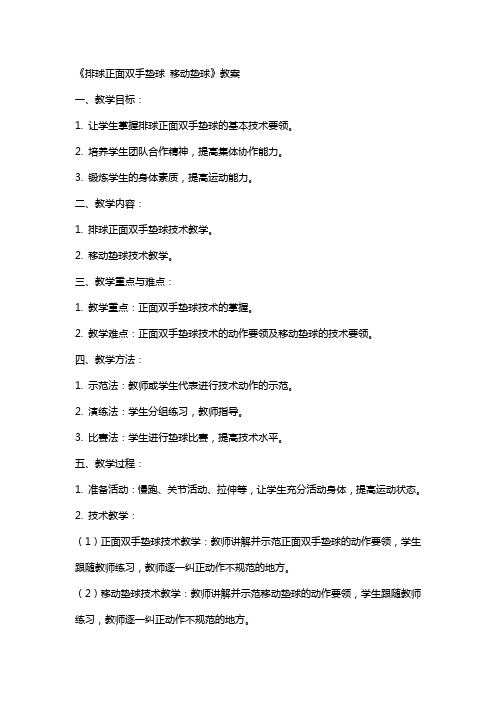 《排球正面双手垫球 移动垫球》教案

一、教学目标：

1. 让学生掌握排球正面双手垫球的基本技术要领。

2. 培养学生团队合作精神，提高集体协作能力。

3. 锻炼学生的身体素质，提高运动能力。

二、教学内容：

1. 排球正面双手垫球技术教学。

2. 移动垫球技术教学。

三、教学重点与难点：

1. 教学重点：正面双手垫球技术的掌握。

2. 教学难点：正面双手垫球技术的动作要领及移动垫球的技术要领。

四、教学方法：

1. 示范法：教师或学生代表进行技术动作的示范。

2. 演练法：学生分组练习，教师指导。

3. 比赛法：学生进行垫球比赛，提高技术水平。

五、教学过程：

1. 准备活动：慢跑、关节活动、拉伸等，让学生充分活动身体，提高运动状态。

2. 技术教学：

（1）正面双手垫球技术教学：教师讲解并示范正面双手垫球的动作要领，学生跟随教师练习，教师逐一纠正动作不规范的地方。

（2）移动垫球技术教学：教师讲解并示范移动垫球的动作要领，学生跟随教师练习，教师逐一纠正动作不规范的地方。